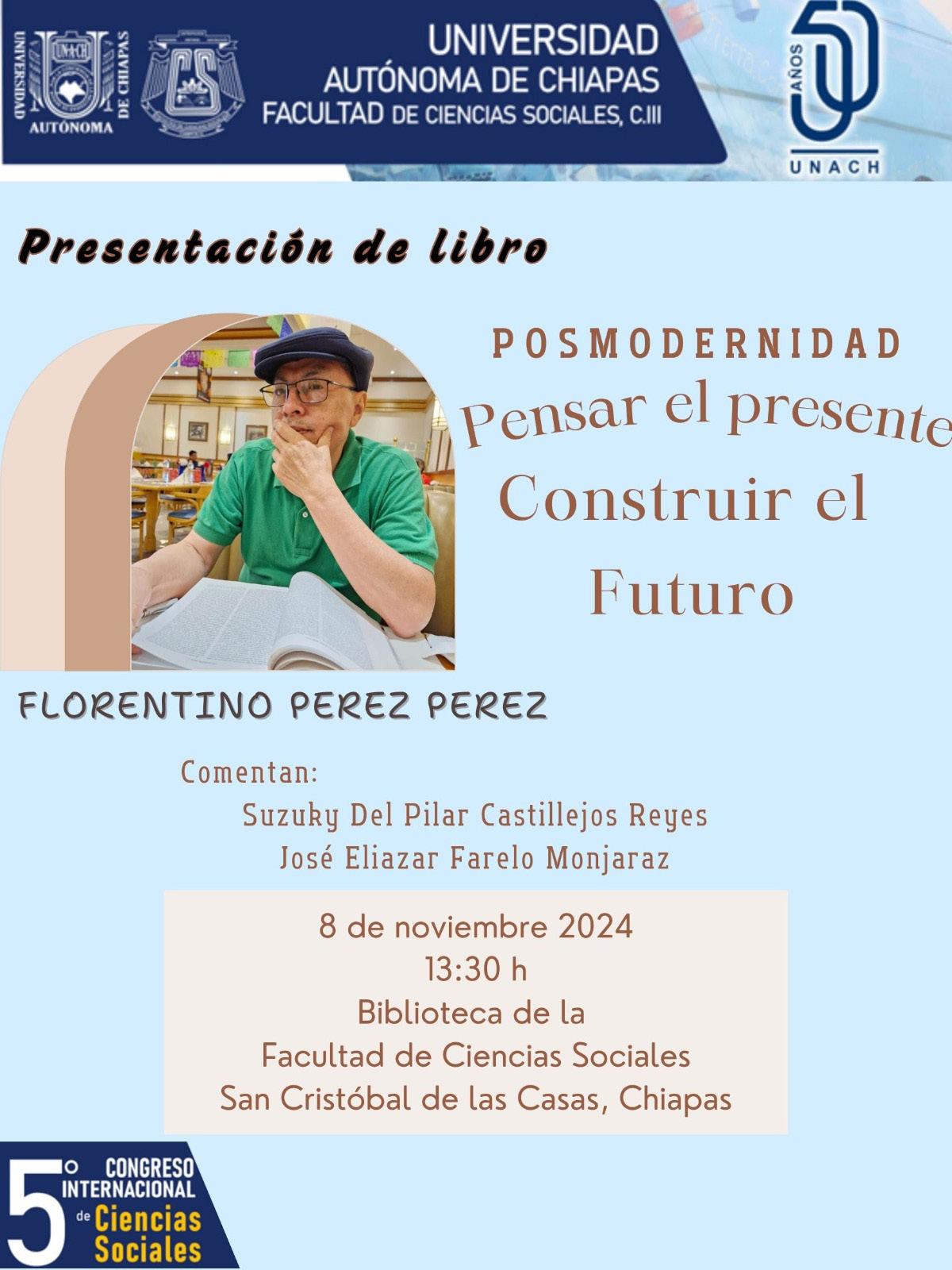 UNIVERSIDAD AUTÓNOMA DE CHIAPAS
UNIVERSIDAD AUTÓNOMA DE CHIAPAS
FACULTAD DE CIENCIAS SOCIALES, C.III

50 AÑOS
UNACH

Presentación de libro

POSMODERNIDAD
Pensar el presente
Construir el Futuro

FLORENTINO PEREZ PEREZ

Comentan:
Suzuky Del Pilar Castillejos Reyes
José Eliazar Farelo Monjaraz

8 de noviembre 2024
13:30 h
Biblioteca de la
Facultad de Ciencias Sociales
San Cristóbal de las Casas, Chiapas

5º CONGRESO INTERNACIONAL de Ciencias Sociales